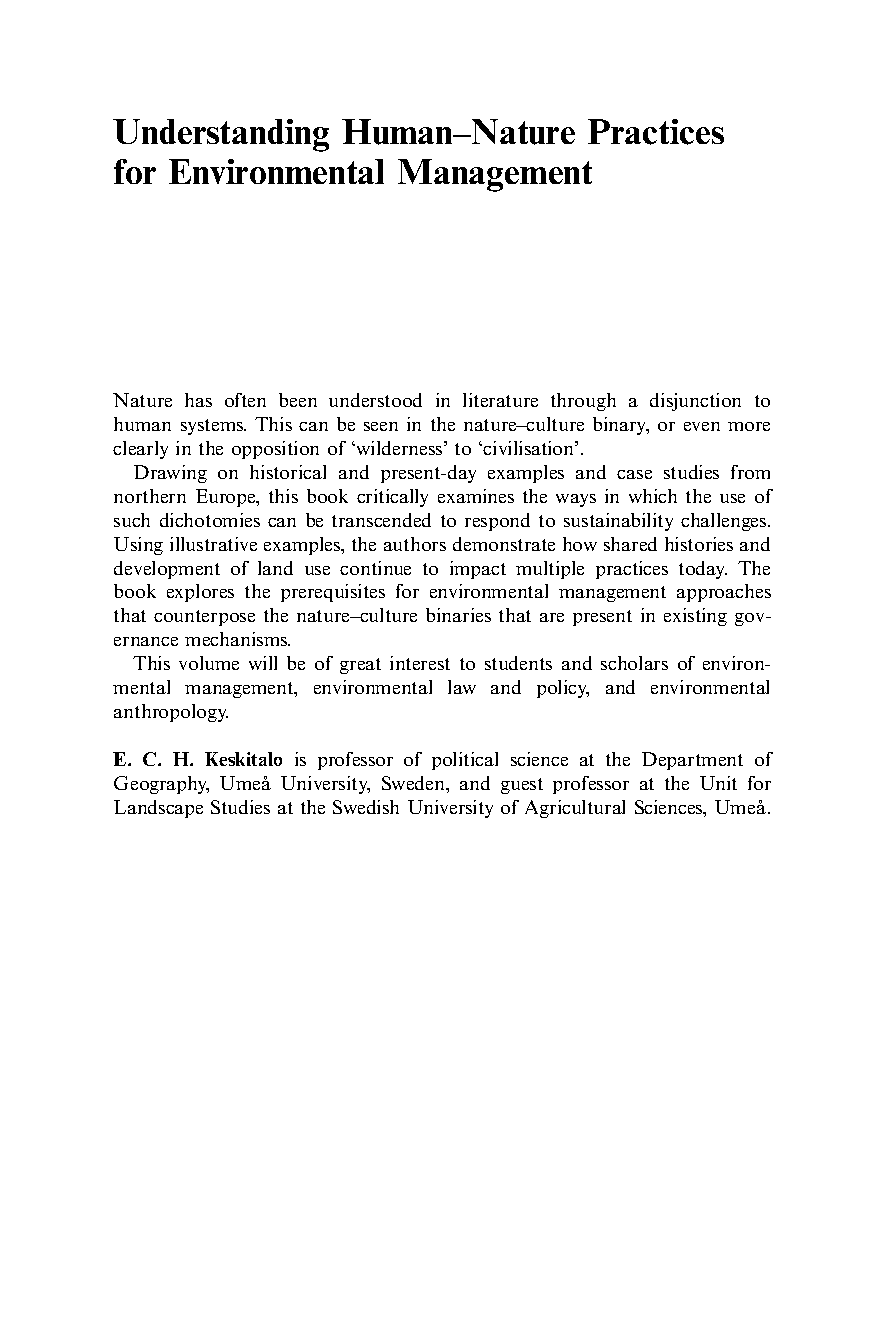 Understanding Human–Nature Practices for Environmental Management

Nature has often been understood in literature through a disjunction to human systems. This can be seen in the nature–culture binary, or even more clearly in the opposition of ‘wilderness’ to ‘civilisation’.

Drawing on historical and present-day examples and case studies from northern Europe, this book critically examines the ways in which the use of such dichotomies can be transcended to respond to sustainability challenges. Using illustrative examples, the authors demonstrate how shared histories and development of land use continue to impact multiple practices today. The book explores the prerequisites for environmental management approaches that counterpose the nature–culture binaries that are present in existing governance mechanisms.

This volume will be of great interest to students and scholars of environmental management, environmental law and policy, and environmental anthropology.

E. C. H. Keskitalo is professor of political science at the Department of Geography, Umeå University, Sweden, and guest professor at the Unit for Landscape Studies at the Swedish University of Agricultural Sciences, Umeå.